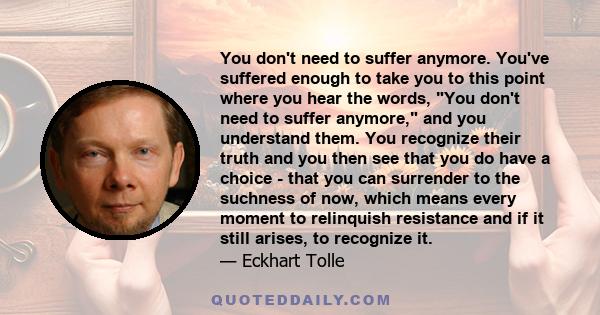 You don't need to suffer anymore. You've suffered enough to take you to this point where you hear the words, "You don't need to suffer anymore," and you understand them. You recognize their truth and you then see that you do have a choice - that you can surrender to the suchness of now, which means every moment to relinquish resistance and if it still arises, to recognize it.

— Eckhart Tolle

QUOTEDDAILY.COM